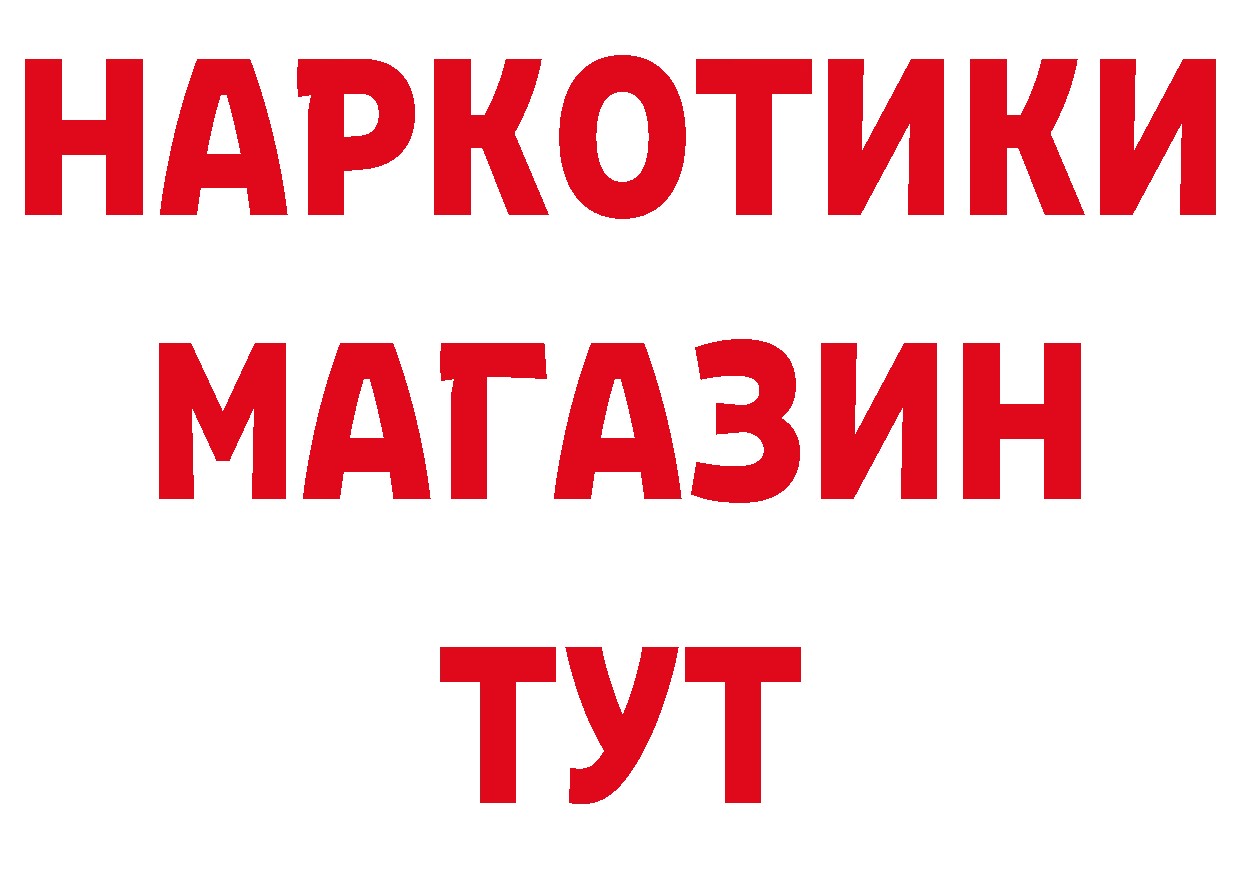 НАРКОТИКИ
МАГАЗИН
ТУТ